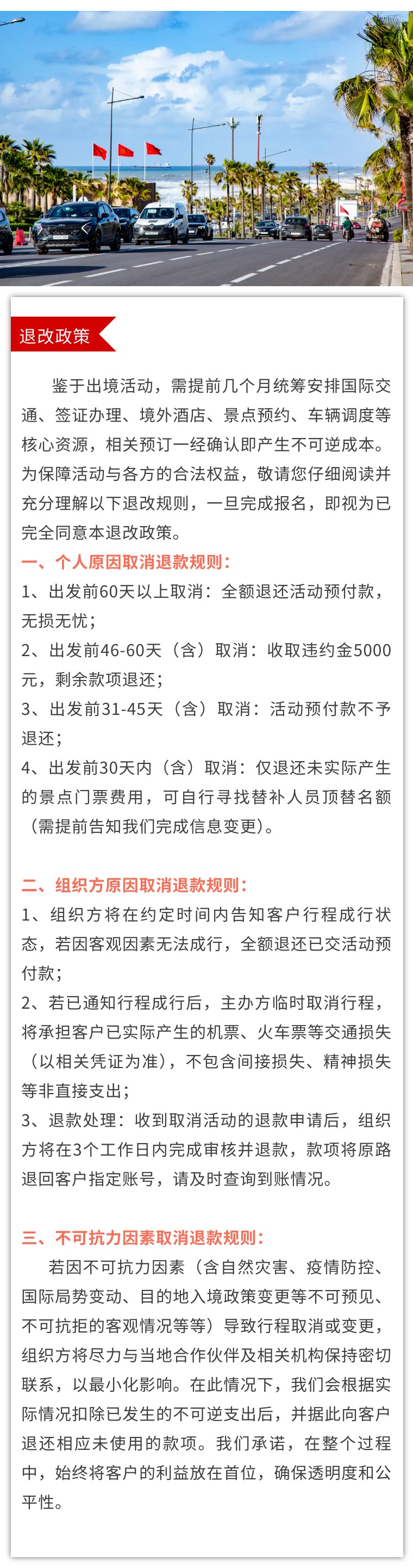 退改政策

鉴于出境活动，需提前几个月统筹安排国际交通、签证办理、境外酒店、景点预约、车辆调度等核心资源，相关预订一经确认即产生不可逆成本。为保障活动与各方的合法权益，敬请您仔细阅读并充分理解以下退改规则，一旦完成报名，即视为已完全同意本退改政策。

一、个人原因取消退款规则：
1、出发前60天以上取消：全额退还活动预付款，无损无忧；
2、出发前46-60天（含）取消：收取违约金5000元，剩余款项退还；
3、出发前31-45天（含）取消：活动预付款不予退还；
4、出发前30天内（含）取消：仅退还未实际产生的景点门票费用，可自行寻找替补人员顶替名额（需提前告知我们完成信息变更）。

二、组织方原因取消退款规则：
1、组织方将在约定时间内告知客户行程成行状态，若因客观因素无法成行，全额退还已交活动预付款；
2、若已通知行程成行后，主办方临时取消行程，将承担客户已实际产生的机票、火车票等交通损失（以相关凭证为准），不包含间接损失、精神损失等非直接支出；
3、退款处理：收到取消活动的退款申请后，组织方将在3个工作日内完成审核并退款，款项将原路退回客户指定账号，请及时查询到账情况。

三、不可抗力因素取消退款规则：
若因不可抗力因素（含自然灾害、疫情防控、国际局势变动、目的地入境政策变更等不可预见、不可抗拒的客观情况等等）导致行程取消或变更，组织方将尽力与当地合作伙伴及相关机构保持密切联系，以最小化影响。在此情况下，我们会根据实际情况扣除已发生的不可逆支出后，并据此向客户退还相应未使用的款项。我们承诺，在整个过程中，始终将客户的利益放在首位，确保透明度和公平性。